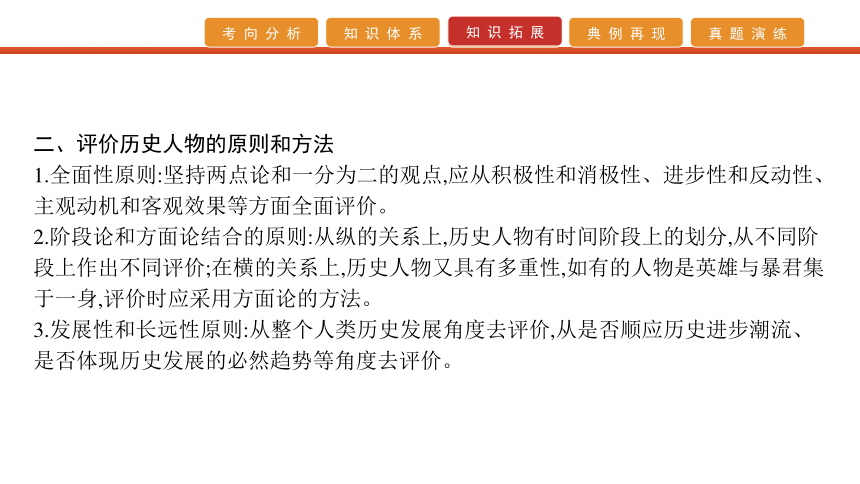 考向分析　知识体系　知识拓展　典例再现　真题演练

二、评价历史人物的原则和方法
1.全面性原则:坚持两点论和一分为二的观点,应从积极性和消极性、进步性和反动性、主观动机和客观效果等方面全面评价。
2.阶段论和方面论结合的原则:从纵的关系上,历史人物有时间阶段上的划分,从不同阶段上作出不同评价;在横的关系上,历史人物又具有多重性,如有的人物是英雄与暴君集于一身,评价时应采用方面论的方法。
3.发展性和长远性原则:从整个人类历史发展角度去评价,从是否顺应历史进步潮流、是否体现历史发展的必然趋势等角度去评价。